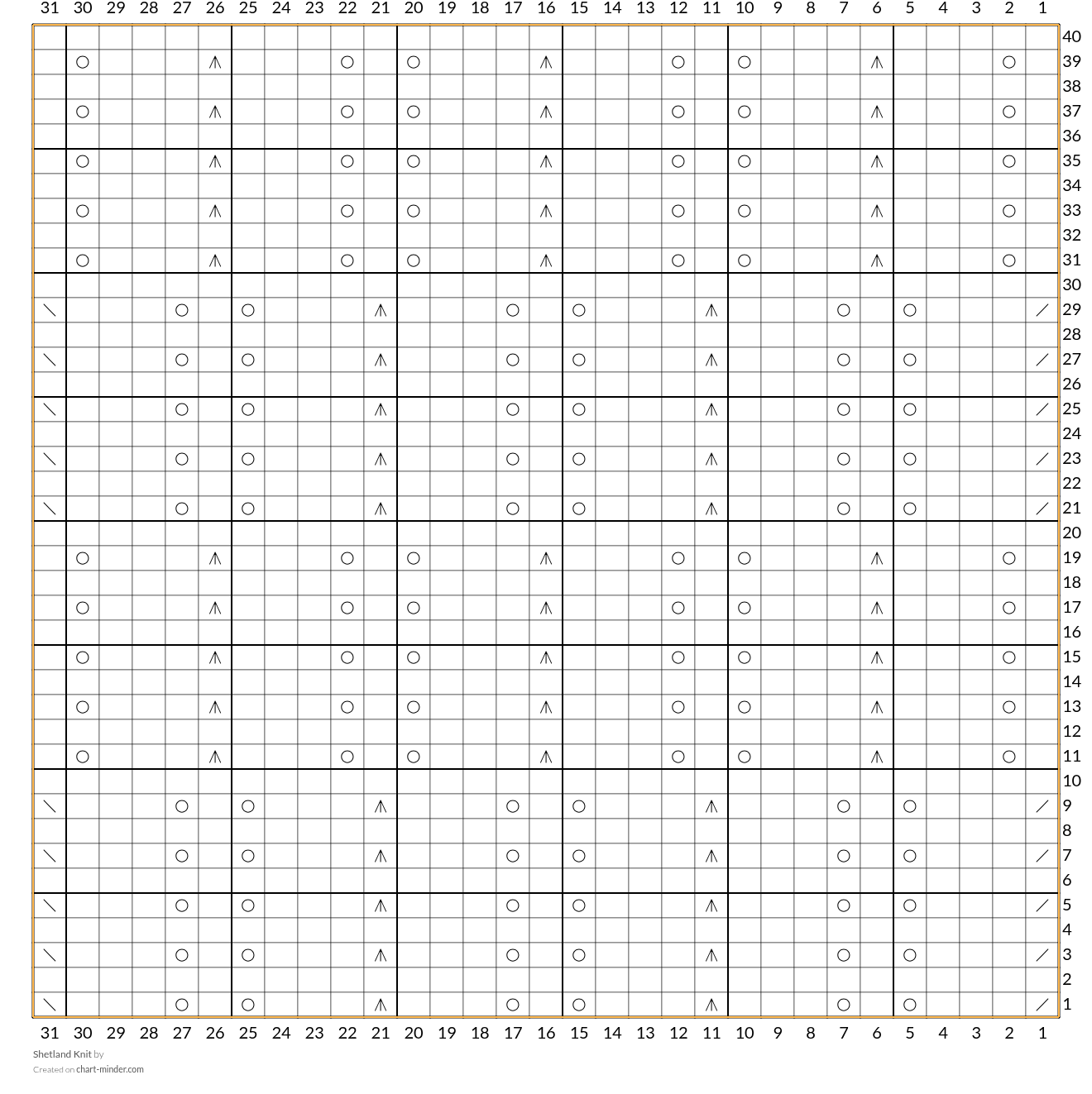 31 30 29 28 27 26 25 24 23 22 21 20 19 18 17 16 15 14 13 12 11 10 9 8 7 6 5 4 3 2 1

40
39
38
37
36
35
34
33
32
31
30
29
28
27
26
25
24
23
22
21
20
19
18
17
16
15
14
13
12
11
10
9
8
7
6
5
4
3
2
1

31 30 29 28 27 26 25 24 23 22 21 20 19 18 17 16 15 14 13 12 11 10 9 8 7 6 5 4 3 2 1

Shetland Knit by
Created on chart-minder.com